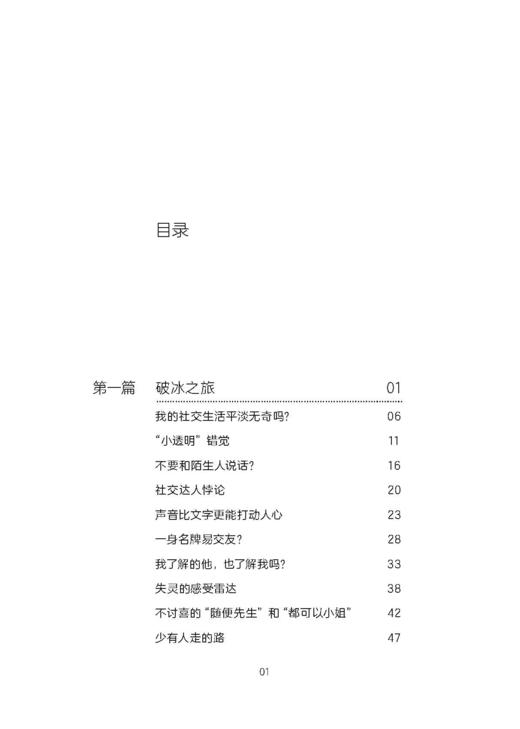 目录

第一篇　破冰之旅　01

我的社交生活平淡无奇吗？　06
“小透明”错觉　11
不要和陌生人说话？　16
社交达人悖论　20
声音比文字更能打动人心　23
一身名牌易交友？　28
我了解的他，也了解我吗？　33
失灵的感受雷达　38
不讨喜的“随便先生”和“都可以小姐”　42
少有人走的路　47

01